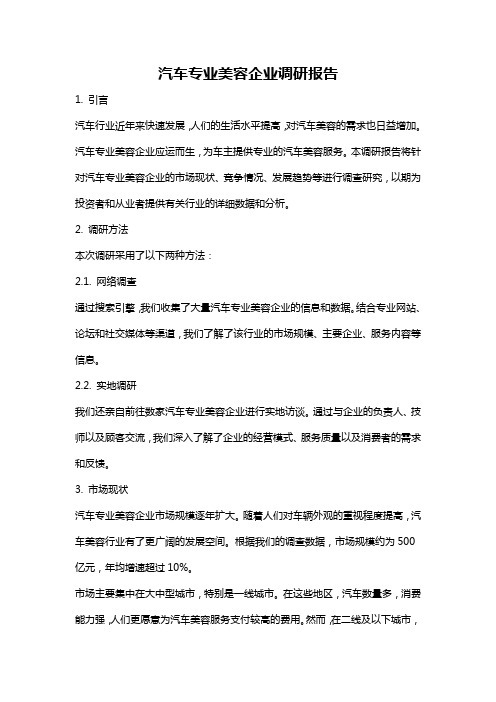 汽车专业美容企业调研报告

1. 引言

汽车行业近年来快速发展，人们的生活水平提高，对汽车美容的需求也日益增加。汽车专业美容企业应运而生，为车主提供专业的汽车美容服务。本调研报告将针对汽车专业美容企业的市场现状、竞争情况、发展趋势等进行调查研究，以期为投资者和从业者提供有关行业的详细数据和分析。

2. 调研方法

本次调研采用了以下两种方法：

2.1. 网络调查

通过搜索引擎，我们收集了大量汽车专业美容企业的信息和数据。结合专业网站、论坛和社交媒体等渠道，我们了解了该行业的市场规模、主要企业、服务内容等信息。

2.2. 实地调研

我们还亲自前往数家汽车专业美容企业进行实地访谈。通过与企业的负责人、技师以及顾客交流，我们深入了解了企业的经营模式、服务质量以及消费者的需求和反馈。

3. 市场现状

汽车专业美容企业市场规模逐年扩大。随着人们对车辆外观的重视程度提高，汽车美容行业有了更广阔的发展空间。根据我们的调查数据，市场规模约为 500 亿元，年均增速超过 10%。

市场主要集中在大中型城市，特别是一线城市。在这些地区，汽车数量多，消费能力强，人们更愿意为汽车美容服务支付较高的费用。然而，在二线及以下城市，